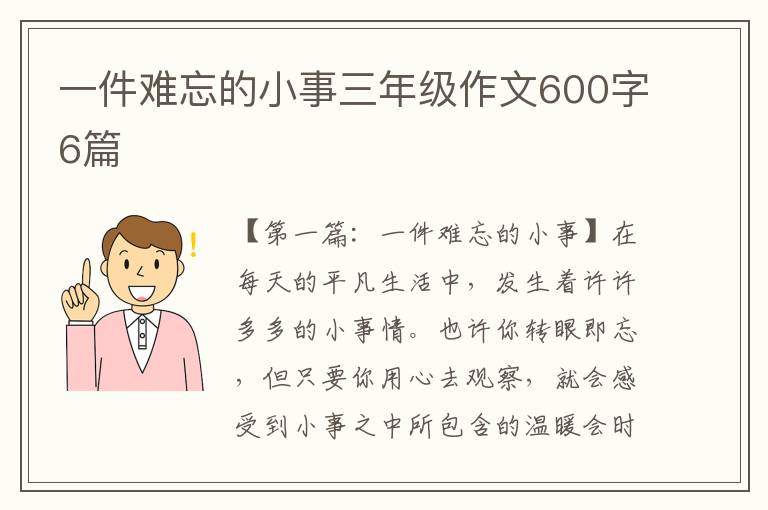 一件难忘的小事三年级作文600字6篇

【第一篇：一件难忘的小事】在每天的平凡生活中，发生着许许多多的小事情。也许你转眼即忘，但只要你用心去观察，就会感受到小事之中所包含的温暖会时